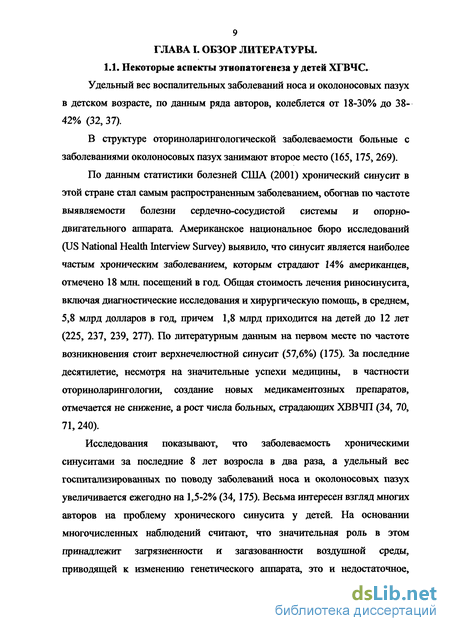 9

ГЛАВА I. ОБЗОР ЛИТЕРАТУРЫ.

1.1. Некоторые аспекты этиопатогенеза у детей ХГВЧС.

Удельный вес воспалительных заболеваний носа и околоносовых пазух в детском возрасте, по данным ряда авторов, колеблется от 18-30% до 38-42% (32, 37).

В структуре оториноларингологической заболеваемости больные с заболеваниями околоносовых пазух занимают второе место (165, 175, 269).

По данным статистики болезней США (2001) хронический синусит в этой стране стал самым распространенным заболеванием, обогнав по частоте выявляемости болезни сердечно-сосудистой системы и опорно-двигательного аппарата. Американское национальное бюро исследований (US National Health Interview Survey) выявило, что синусит является наиболее частым хроническим заболеванием, которым страдают 14% американцев, отмечено 18 млн. посещений в год. Общая стоимость лечения риносинусита, включая диагностические исследования и хирургическую помощь, в среднем, 5,8 млрд долларов в год, причем 1,8 млрд приходится на детей до 12 лет (225, 237, 239, 277). По литературным данным на первом месте по частоте возникновения стоит верхнечелюстной синусит (57,6%) (175). За последние десятилетие, несмотря на значительные успехи медицины, в частности оториноларингологии, создание новых медикаментозных препаратов, отмечается не снижение, а рост числа больных, страдающих ХВВЧП (34, 70, 71, 240).

Исследования показывают, что заболеваемость хроническими синуситами за последние 8 лет возросла в два раза, а удельный вес госпитализированных по поводу заболеваний носа и околоносовых пазух увеличивается ежегодно на 1,5-2% (34, 175). Весьма интересен взгляд многих авторов на проблему хронического синусита у детей. На основании многочисленных наблюдений считают, что значительная роль в этом принадлежит загрязненности и загазованности воздушной среды, приводящей к изменению генетического аппарата, это и недостаточное,

dsLib.net
библиотека диссертаций